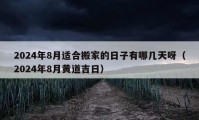 2024年8月适合搬家的日子有哪几天呀（2024年8月黄道吉日）